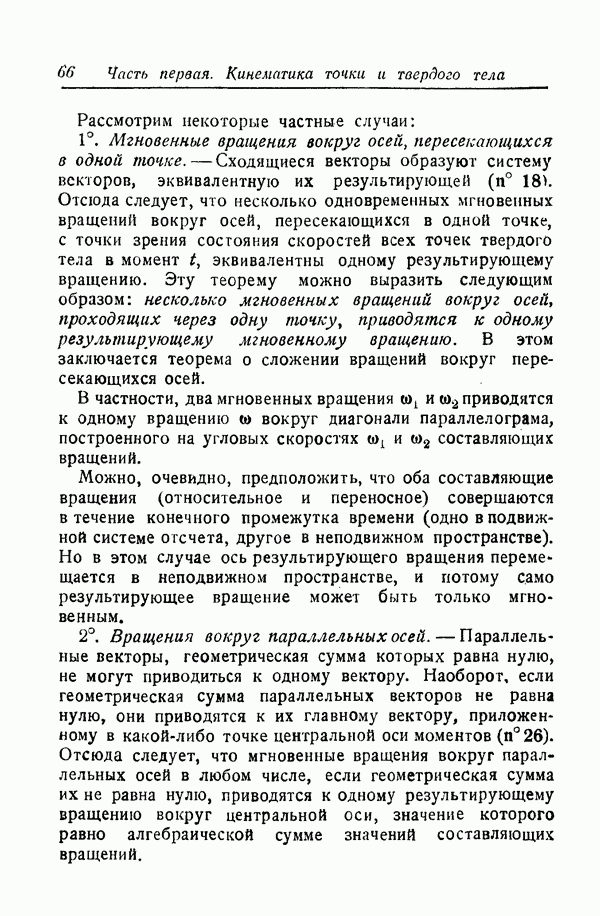 66 Часть первая. Кинематика точки и твердого тела

Рассмотрим некоторые частные случаи:

1°. Мгновенные вращения вокруг осей, пересекающихся в одной точке. — Сходящиеся векторы образуют систему векторов, эквивалентную их результирующей (n° 18). Отсюда следует, что несколько одновременных мгновенных вращений вокруг осей, пересекающихся в одной точке, с точки зрения состояния скоростей всех точек твердого тела в момент $t$, эквивалентны одному результирующему вращению. Эту теорему можно выразить следующим образом: несколько мгновенных вращений вокруг осей, проходящих через одну точку, приводятся к одному результирующему мгновенному вращению. В этом заключается теорема о сложении вращений вокруг пересекающихся осей.

В частности, два мгновенных вращения $\omega_1$ и $\omega_2$ приводятся к одному вращению $\omega$ вокруг диагонали параллелограма, построенного на угловых скоростях $\omega_1$ и $\omega_2$ составляющих вращений.

Можно, очевидно, предположить, что оба составляющие вращения (относительное и переносное) совершаются в течение конечного промежутка времени (одно в подвижной системе отсчета, другое в неподвижном пространстве). Но в этом случае ось результирующего вращения перемещается в неподвижном пространстве, и потому само результирующее вращение может быть только мгновенным.

2°. Вращения вокруг параллельных осей. — Параллельные векторы, геометрическая сумма которых равна нулю, не могут приводиться к одному вектору. Наоборот, если геометрическая сумма параллельных векторов не равна нулю, они приводятся к их главному вектору, приложенному в какой-либо точке центральной оси моментов (n° 26). Отсюда следует, что мгновенные вращения вокруг параллельных осей в любом числе, если геометрическая сумма их не равна нулю, приводятся к одному результирующему вращению вокруг центральной оси, значение которого равно алгебраической сумме значений составляющих вращений.